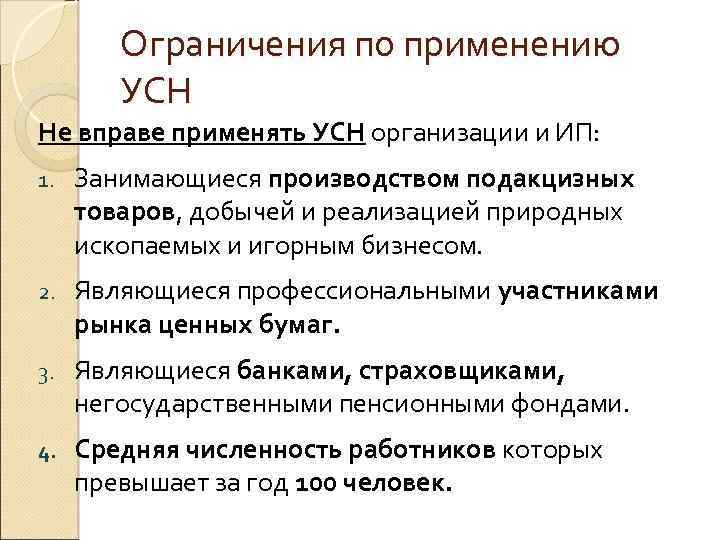 Ограничения по применению УСН

Не вправе применять УСН организации и ИП:

1. Занимающиеся производством подакцизных товаров, добычей и реализацией природных ископаемых и игорным бизнесом.

2. Являющиеся профессиональными участниками рынка ценных бумаг.

3. Являющиеся банками, страховщиками, негосударственными пенсионными фондами.

4. Средняя численность работников которых превышает за год 100 человек.